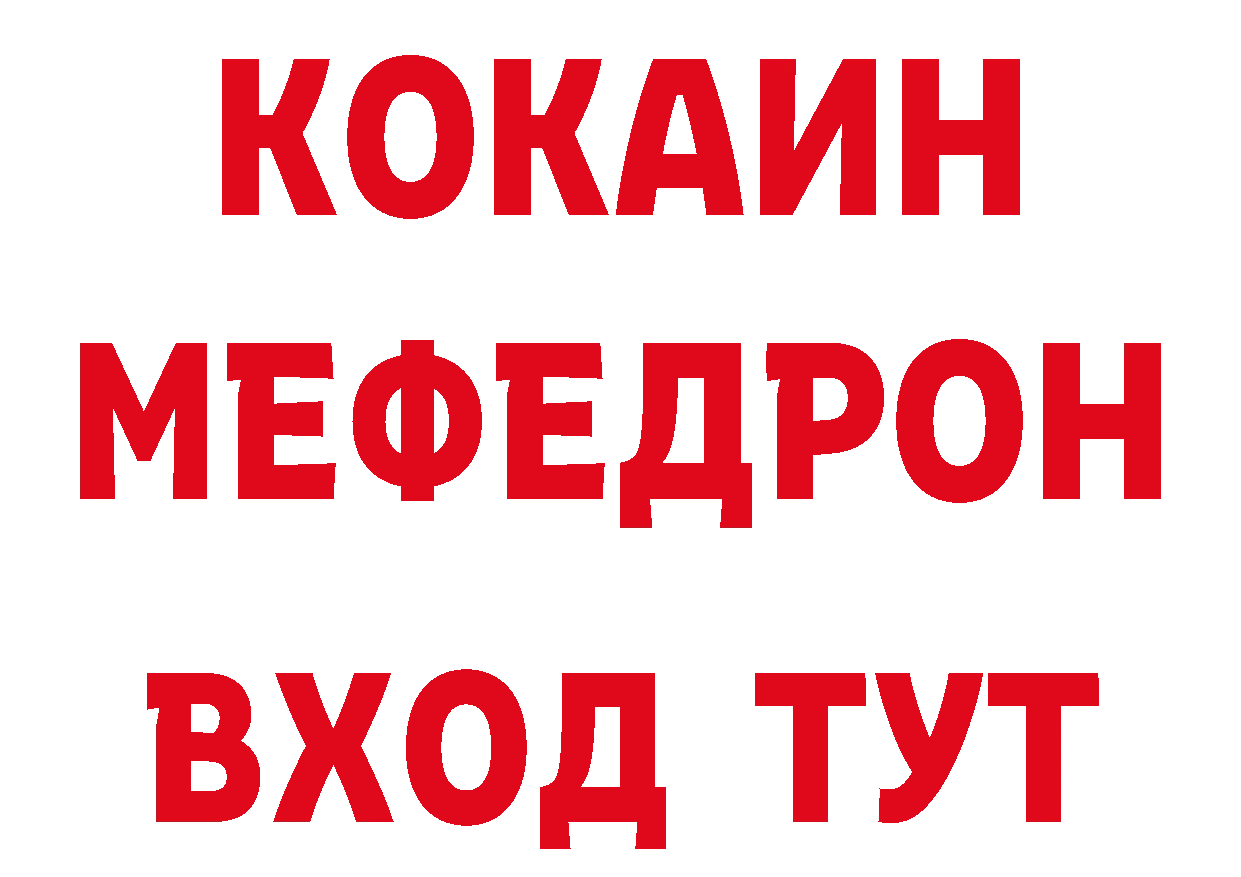 КОКАИН МЕФЕДРОН ВХОД ТУТ